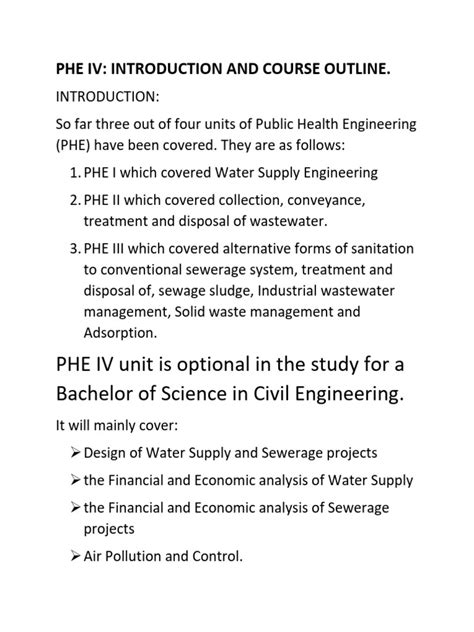 PHE IV: INTRODUCTION AND COURSE OUTLINE.

INTRODUCTION:

So far three out of four units of Public Health Engineering (PHE) have been covered. They are as follows:

1. PHE I which covered Water Supply Engineering
2. PHE II which covered collection, conveyance, treatment and disposal of wastewater.
3. PHE III which covered alternative forms of sanitation to conventional sewerage system, treatment and disposal of, sewage sludge, Industrial wastewater management, Solid waste management and Adsorption.

PHE IV unit is optional in the study for a Bachelor of Science in Civil Engineering.

It will mainly cover:

➢ Design of Water Supply and Sewerage projects
➢ the Financial and Economic analysis of Water Supply
➢ the Financial and Economic analysis of Sewerage projects
➢ Air Pollution and Control.